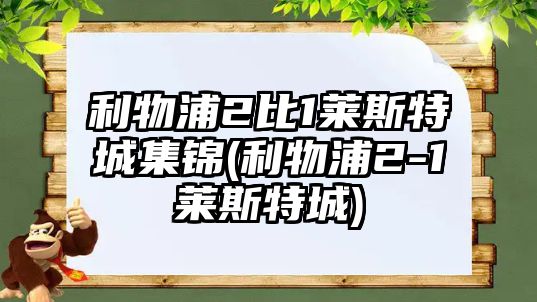 利物浦2比1莱斯特城集锦(利物浦2-1莱斯特城)